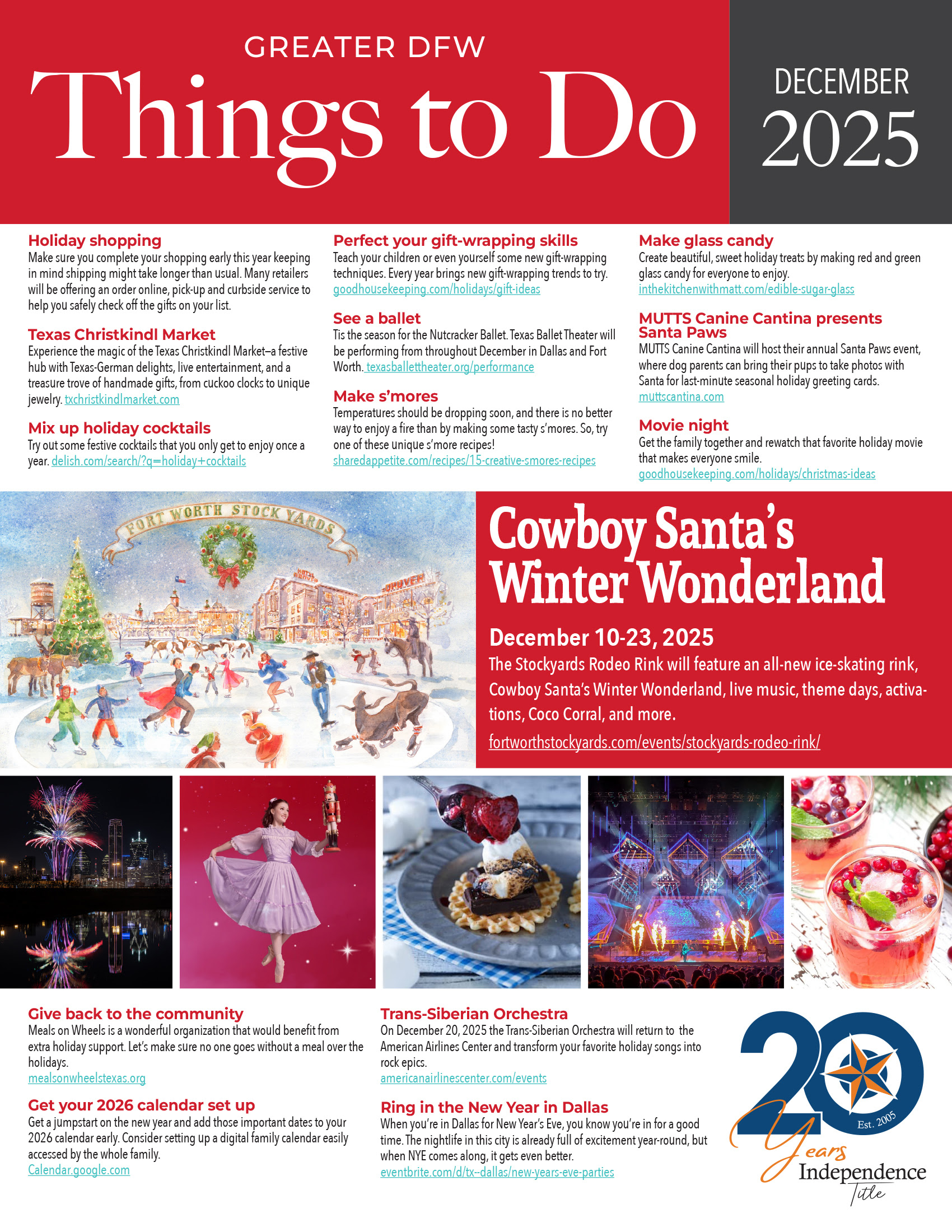 GREATER DFW
Things to Do

DECEMBER
2025

Holiday shopping
Make sure you complete your shopping early this year keeping in mind shipping might take longer than usual. Many retailers will be offering an order online, pick-up and curbside service to help you safely check off the gifts on your list.

Texas Christkindl Market
Experience the magic of the Texas Christkindl Market—a festive hub with Texas-German delights, live entertainment, and a treasure trove of handmade gifts, from cuckoo clocks to unique jewelry. txchristkindlmarket.com

Mix up holiday cocktails
Try out some festive cocktails that you only get to enjoy once a year. delish.com/search/?q=holiday+cocktails

Perfect your gift-wrapping skills
Teach your children or even yourself some new gift-wrapping techniques. Every year brings new gift-wrapping trends to try. goodhousekeeping.com/holidays/gift-ideas

See a ballet
Tis the season for the Nutcracker Ballet. Texas Ballet Theater will be performing from throughout December in Dallas and Fort Worth. texasballettheater.org/performance

Make s'mores
Temperatures should be dropping soon, and there is no better way to enjoy a fire than by making some tasty s'mores. So, try one of these unique s'more recipes! sharedappetite.com/recipes/15-creative-smores-recipes

Make glass candy
Create beautiful, sweet holiday treats by making red and green glass candy for everyone to enjoy. inthekitchenwithmatt.com/edible-sugar-glass

MUTTS Canine Cantina presents Santa Paws
MUTTS Canine Cantina will host their annual Santa Paws event, where dog parents can bring their pups to take photos with Santa for last-minute seasonal holiday greeting cards. muttscantina.com

Movie night
Get the family together and rewatch that favorite holiday movie that makes everyone smile. goodhousekeeping.com/holidays/christmas-ideas

FORT WORTH STOCK YARDS

Cowboy Santa's Winter Wonderland
December 10-23, 2025
The Stockyards Rodeo Rink will feature an all-new ice-skating rink, Cowboy Santa's Winter Wonderland, live music, theme days, activations, Coco Corral, and more.
fortworthstockyards.com/events/stockyards-rodeo-rink/

Give back to the community
Meals on Wheels is a wonderful organization that would benefit from extra holiday support. Let's make sure no one goes without a meal over the holidays.
mealsonwheelstexas.org

Get your 2026 calendar set up
Get a jumpstart on the new year and add those important dates to your 2026 calendar early. Consider setting up a digital family calendar easily accessed by the whole family.
Calendar.google.com

Trans-Siberian Orchestra
On December 20, 2025 the Trans-Siberian Orchestra will return to the American Airlines Center and transform your favorite holiday songs into rock epics.
americanairlinescenter.com/events

Ring in the New Year in Dallas
When you're in Dallas for New Year's Eve, you know you're in for a good time. The nightlife in this city is already full of excitement year-round, but when NYE comes along, it gets even better.
eventbrite.com/d/tx--dallas/new-years-eve-parties

20 Years Est. 2005
Independence Title